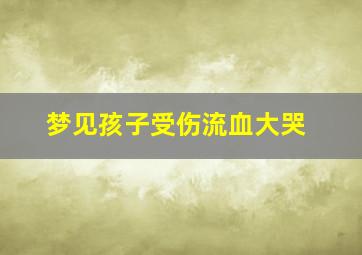 梦见孩子受伤流血大哭